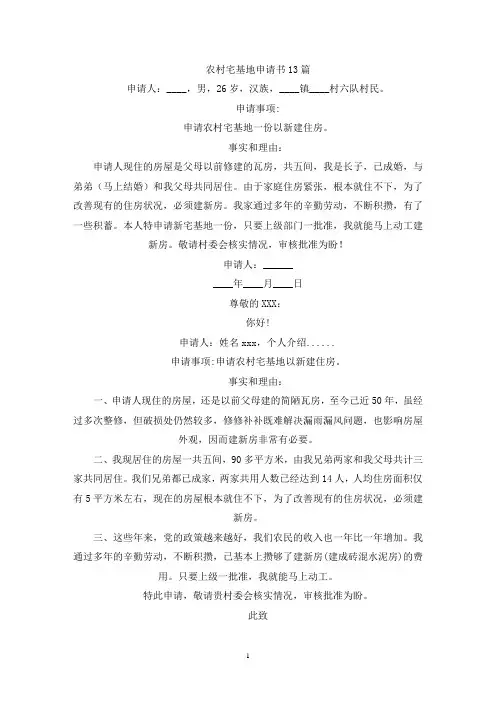 农村宅基地申请书13篇

申请人：____，男，26岁，汉族，____镇____村六队村民。

申请事项:

申请农村宅基地一份以新建住房。

事实和理由:

申请人现住的房屋是父母以前修建的瓦房，共五间，我是长子，已成婚，与弟弟（马上结婚）和我父母共同居住。由于家庭住房紧张，根本就住不下，为了改善现有的住房状况，必须建新房。我家通过多年的辛勤劳动，不断积攒，有了一些积蓄。本人特申请新宅基地一份，只要上级部门一批准，我就能马上动工建新房。敬请村委会核实情况，审核批准为盼！

申请人：______

____年____月____日

尊敬的XXX：

你好!

申请人：姓名xxx，个人介绍......

申请事项:申请农村宅基地以新建住房。

事实和理由:

一、申请人现住的房屋，还是以前父母建的简陋瓦房，至今已近50年，虽经过多次整修，但破损处仍然较多，修修补补既难解决漏雨漏风问题，也影响房屋外观，因而建新房非常有必要。

二、我现居住的房屋一共五间，90多平方米，由我兄弟两家和我父母共计三家共同居住。我们兄弟都已成家，两家共用人数已经达到14人，人均住房面积仅有5平方米左右，现在的房屋根本就住不下，为了改善现有的住房状况，必须建新房。

三、这些年来，党的政策越来越好，我们农民的收入也一年比一年增加。我通过多年的辛勤劳动，不断积攒，已基本上攒够了建新房(建成砖混水泥房)的费用。只要上级一批准，我就能马上动工。

特此申请，敬请贵村委会核实情况，审核批准为盼。

此致

1